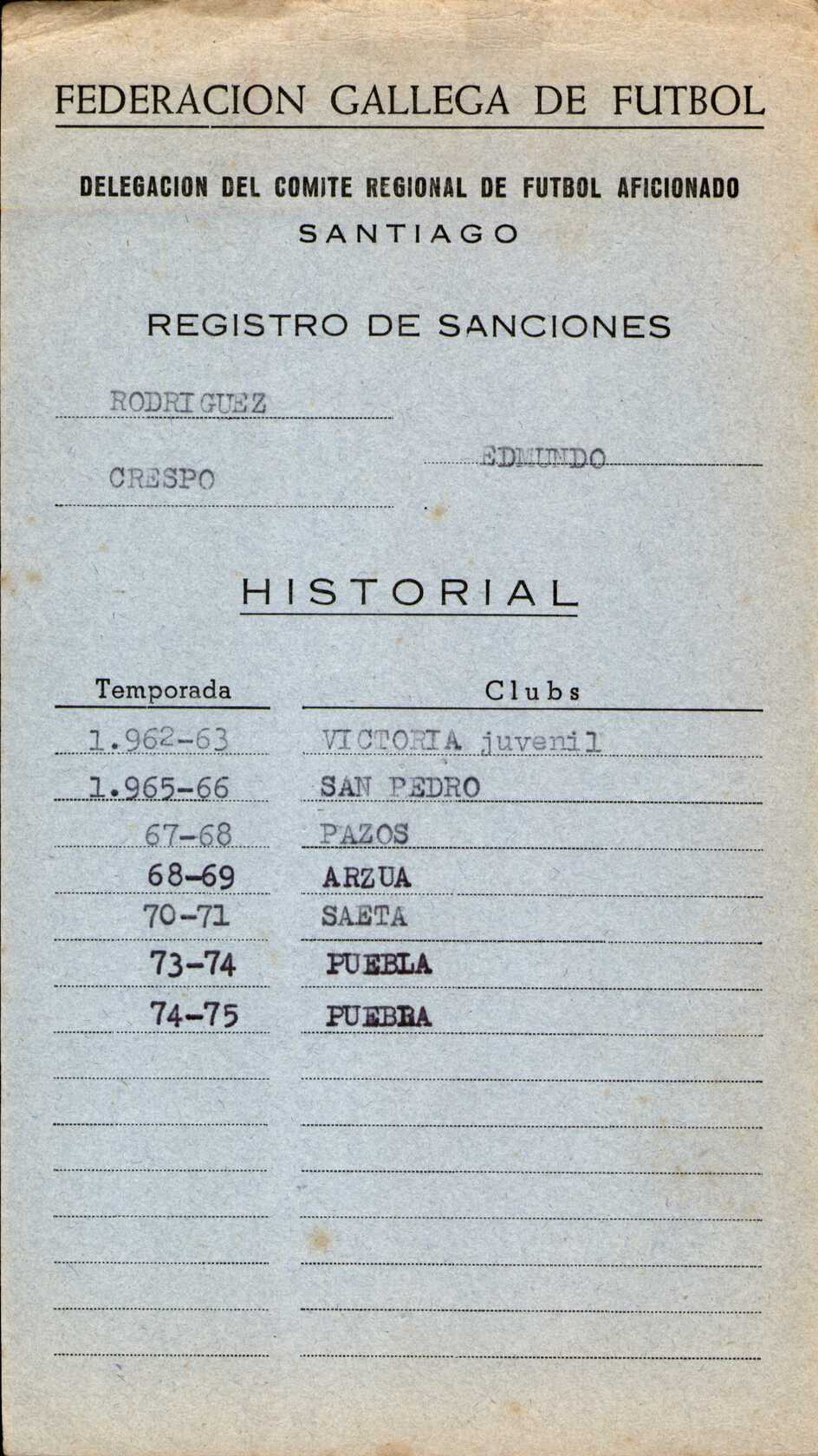 FEDERACION GALLEGA DE FUTBOL

DELEGACION DEL COMITE REGIONAL DE FUTBOL AFICIONADO
SANTIAGO

REGISTRO DE SANCIONES

RODRIGUEZ

CRESPO

EDMUNDO

HISTORIAL

| Temporada | Clubs |
|---|---|
| 1.962-63 | VICTORIA juvenil |
| 1.965-66 | SAN PEDRO |
| 67-68 | PAZOS |
| 68-69 | ARZUA |
| 70-71 | SAETA |
| 73-74 | PUEBLA |
| 74-75 | PUEBRA |